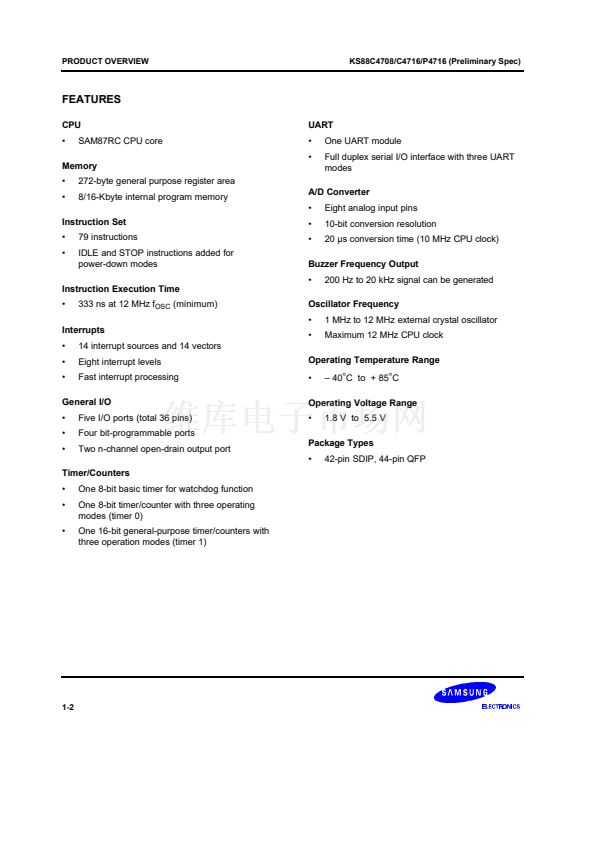 PRODUCT OVERVIEW

KS88C4708/C4716/P4716 (Preliminary Spec)

FEATURES

CPU

• SAM87RC CPU core

Memory

• 272-byte general purpose register area

• 8/16-Kbyte internal program memory

Instruction Set

• 79 instructions

• IDLE and STOP instructions added for power-down modes

Instruction Execution Time

• 333 ns at 12 MHz $f_{OSC}$ (minimum)

Interrupts

• 14 interrupt sources and 14 vectors

• Eight interrupt levels

• Fast interrupt processing

General I/O

• Five I/O ports (total 36 pins)

• Four bit-programmable ports

• Two n-channel open-drain output port

Timer/Counters

• One 8-bit basic timer for watchdog function

• One 8-bit timer/counter with three operating modes (timer 0)

• One 16-bit general-purpose timer/counters with three operation modes (timer 1)

UART

• One UART module

• Full duplex serial I/O interface with three UART modes

A/D Converter

• Eight analog input pins

• 10-bit conversion resolution

• 20 μs conversion time (10 MHz CPU clock)

Buzzer Frequency Output

• 200 Hz to 20 kHz signal can be generated

Oscillator Frequency

• 1 MHz to 12 MHz external crystal oscillator

• Maximum 12 MHz CPU clock

Operating Temperature Range

• $-40^{\circ}C$ to $+85^{\circ}C$

Operating Voltage Range

• 1.8 V to 5.5 V

Package Types

• 42-pin SDIP, 44-pin QFP

维库电子市场网

1-2

SAMSUNG
ELECTRONICS